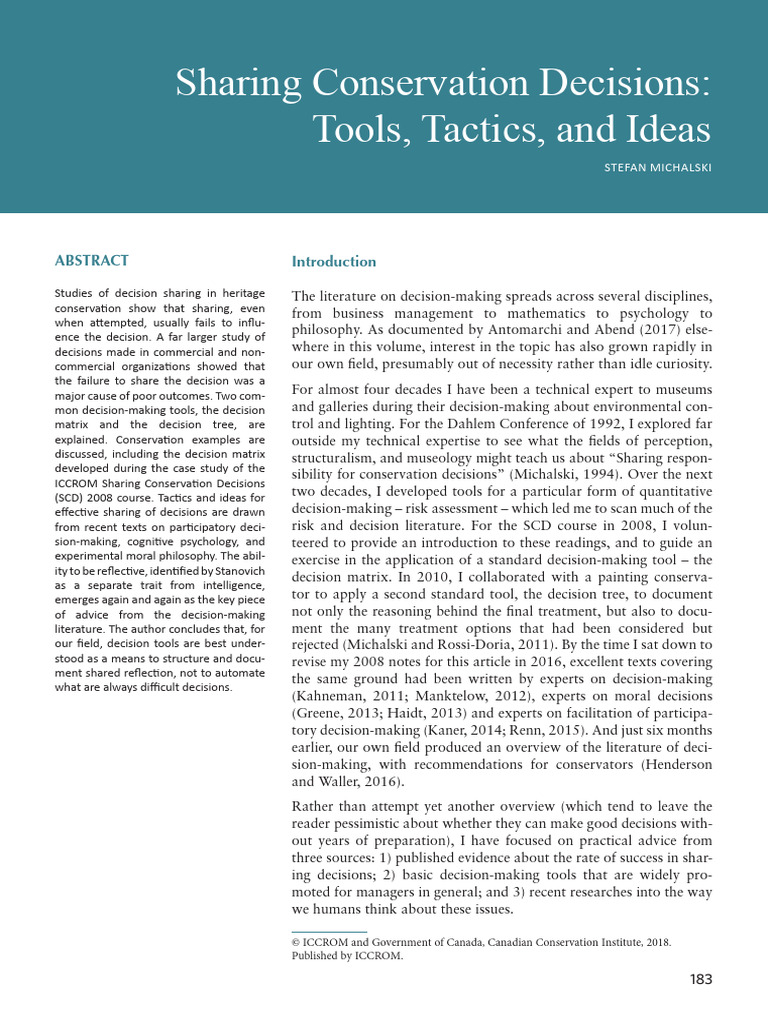 Sharing Conservation Decisions: Tools, Tactics, and Ideas

STEFAN MICHALSKI

ABSTRACT

Studies of decision sharing in heritage conservation show that sharing, even when attempted, usually fails to influence the decision. A far larger study of decisions made in commercial and non-commercial organizations showed that the failure to share the decision was a major cause of poor outcomes. Two common decision-making tools, the decision matrix and the decision tree, are explained. Conservation examples are discussed, including the decision matrix developed during the case study of the ICCROM Sharing Conservation Decisions (SCD) 2008 course. Tactics and ideas for effective sharing of decisions are drawn from recent texts on participatory decision-making, cognitive psychology, and experimental moral philosophy. The ability to be reflective, identified by Stanovich as a separate trait from intelligence, emerges again and again as the key piece of advice from the decision-making literature. The author concludes that, for our field, decision tools are best understood as a means to structure and document shared reflection, not to automate what are always difficult decisions.

Introduction

The literature on decision-making spreads across several disciplines, from business management to mathematics to psychology to philosophy. As documented by Antomarchi and Abend (2017) elsewhere in this volume, interest in the topic has also grown rapidly in our own field, presumably out of necessity rather than idle curiosity.

For almost four decades I have been a technical expert to museums and galleries during their decision-making about environmental control and lighting. For the Dahlem Conference of 1992, I explored far outside my technical expertise to see what the fields of perception, structuralism, and museology might teach us about "Sharing responsibility for conservation decisions" (Michalski, 1994). Over the next two decades, I developed tools for a particular form of quantitative decision-making – risk assessment – which led me to scan much of the risk and decision literature. For the SCD course in 2008, I volunteered to provide an introduction to these readings, and to guide an exercise in the application of a standard decision-making tool – the decision matrix. In 2010, I collaborated with a painting conservator to apply a second standard tool, the decision tree, to document not only the reasoning behind the final treatment, but also to document the many treatment options that had been considered but rejected (Michalski and Rossi-Doria, 2011). By the time I sat down to revise my 2008 notes for this article in 2016, excellent texts covering the same ground had been written by experts on decision-making (Kahneman, 2011; Manktelow, 2012), experts on moral decisions (Greene, 2013; Haidt, 2013) and experts on facilitation of participatory decision-making (Kaner, 2014; Renn, 2015). And just six months earlier, our own field produced an overview of the literature of decision-making, with recommendations for conservators (Henderson and Waller, 2016).

Rather than attempt yet another overview (which tend to leave the reader pessimistic about whether they can make good decisions without years of preparation), I have focused on practical advice from three sources: 1) published evidence about the rate of success in sharing decisions; 2) basic decision-making tools that are widely promoted for managers in general; and 3) recent researches into the way we humans think about these issues.

© ICCROM and Government of Canada, Canadian Conservation Institute, 2018. Published by ICCROM.

183